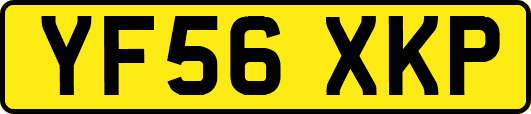 YF56 XKP